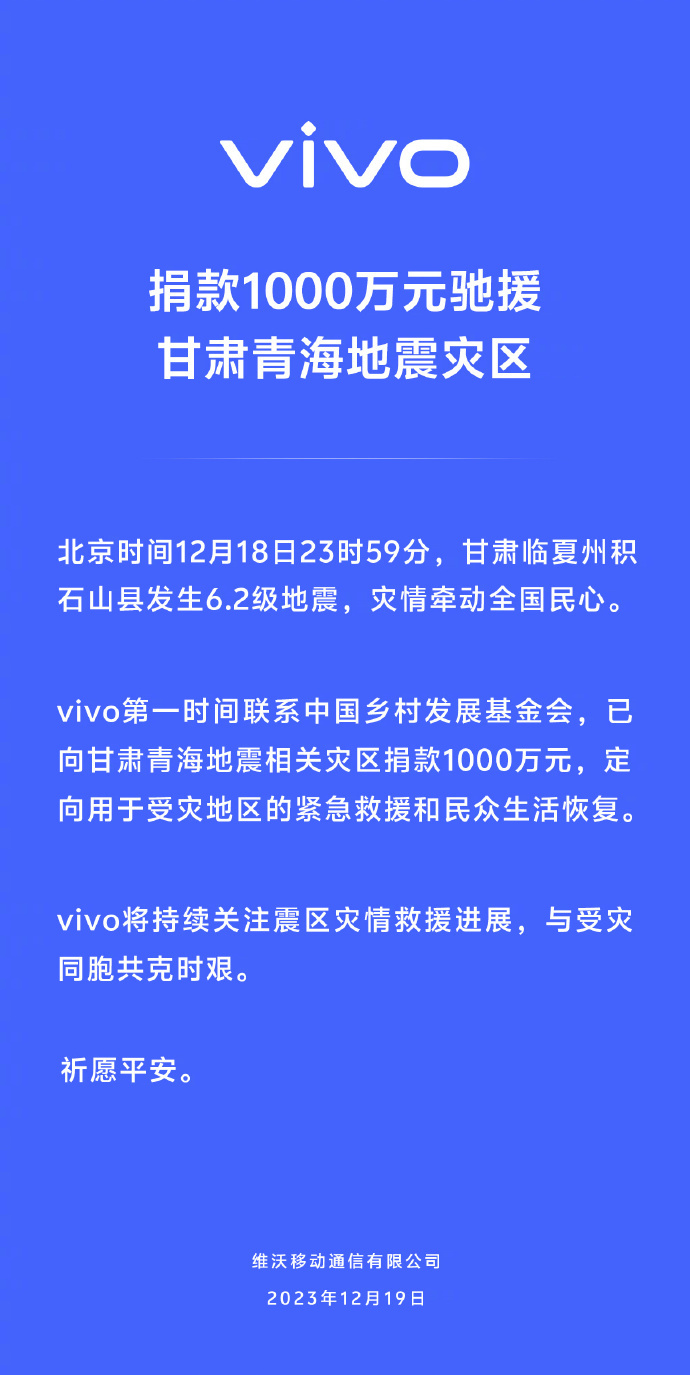 vivo

捐款1000万元驰援
甘肃青海地震灾区

北京时间12月18日23时59分，甘肃临夏州积石山县发生6.2级地震，灾情牵动全国民心。

vivo第一时间联系中国乡村发展基金会，已向甘肃青海地震相关灾区捐款1000万元，定向用于受灾地区的紧急救援和民众生活恢复。

vivo将持续关注震区灾情救援进展，与受灾同胞共克时艰。

祈愿平安。

维沃移动通信有限公司
2023年12月19日